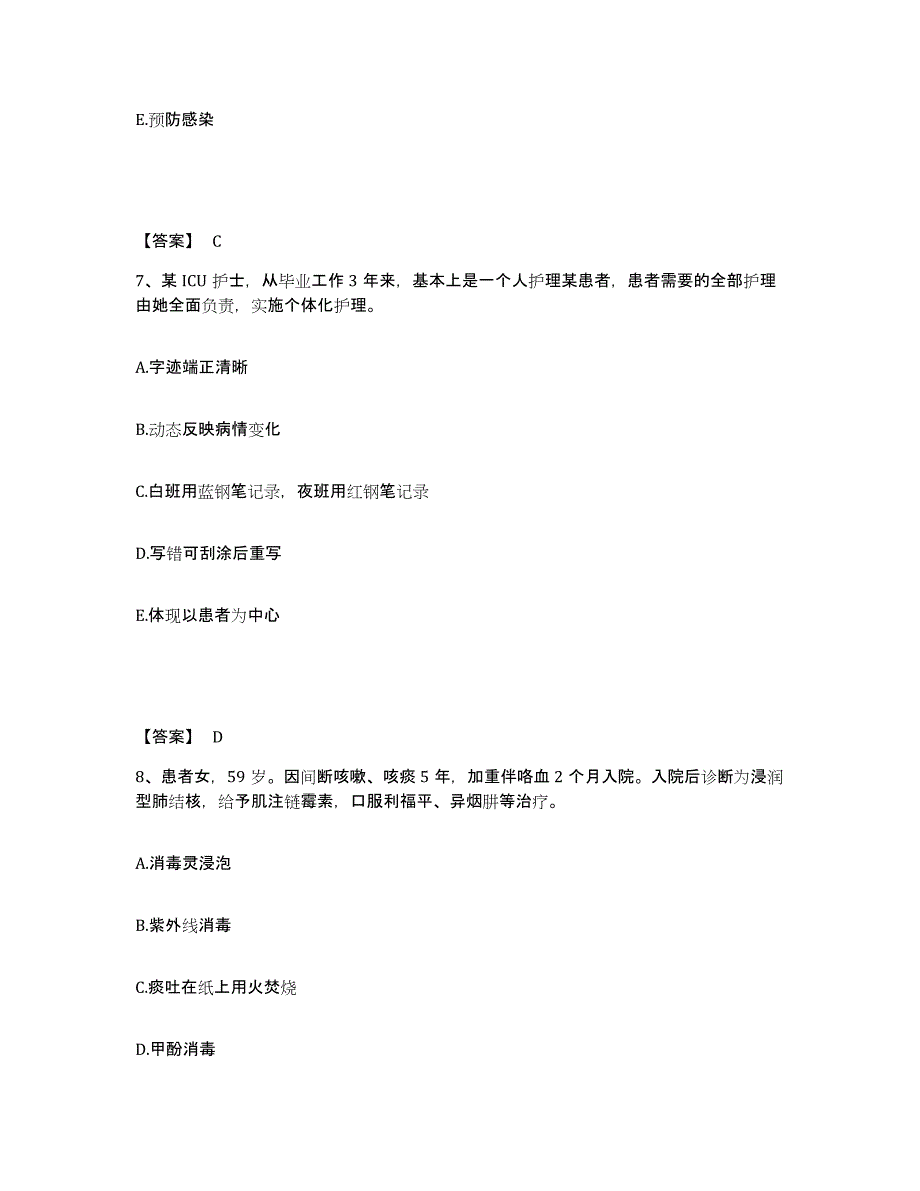 E.预防感染

【答案】 C

7、某 ICU 护士，从毕业工作 3 年来，基本上是一个人护理某患者，患者需要的全部护理由她全面负责，实施个体化护理。

A.字迹端正清晰

B.动态反映病情变化

C.白班用蓝钢笔记录，夜班用红钢笔记录

D.写错可刮涂后重写

E.体现以患者为中心

【答案】 D

8、患者女，59 岁。因间断咳嗽、咳痰 5 年，加重伴咯血 2 个月入院。入院后诊断为浸润型肺结核，给予肌注链霉素，口服利福平、异烟肼等治疗。

A.消毒灵浸泡

B.紫外线消毒

C.痰吐在纸上用火焚烧

D.甲酚消毒